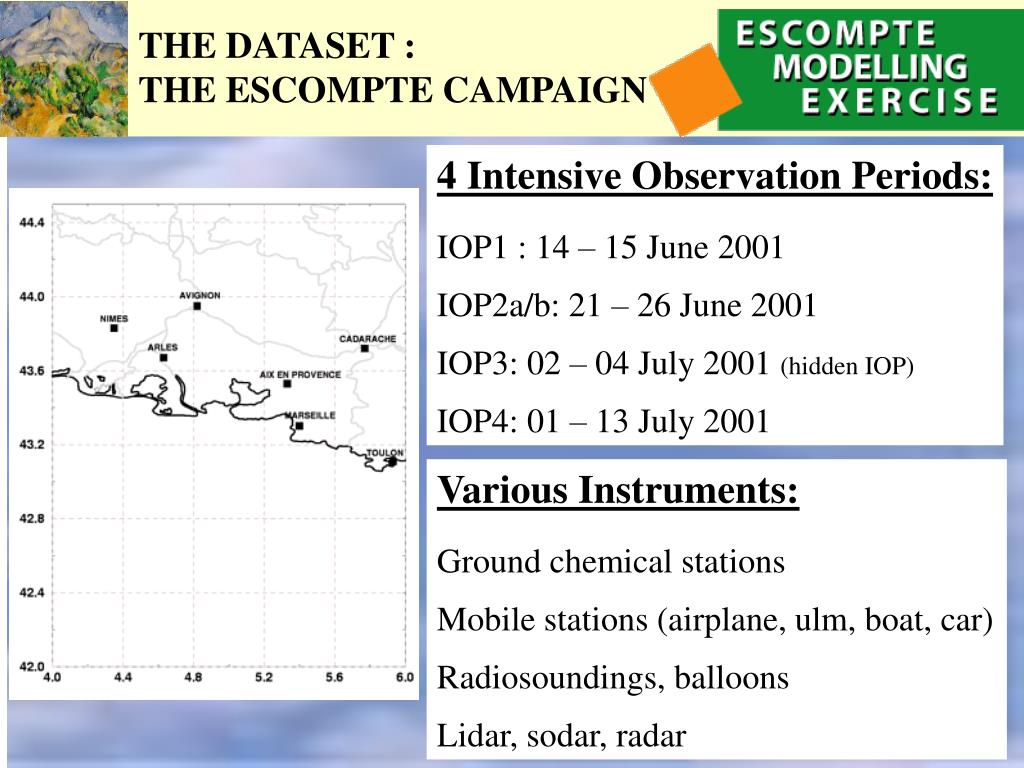 THE DATASET :
THE ESCOMPTE CAMPAIGN

ESCOMPTE
MODELLING
EXERCISE

44.4
44.0
43.6
43.2
42.8
42.4
42.0
4.0 4.4 4.8 5.2 5.6 6.0

NIMES
AVIGNON
ARLES
CADARACHE
AIX EN PROVENCE
MARSEILLE
TOULON

4 Intensive Observation Periods:

IOP1 : 14 – 15 June 2001

IOP2a/b: 21 – 26 June 2001

IOP3: 02 – 04 July 2001 (hidden IOP)

IOP4: 01 – 13 July 2001

Various Instruments:

Ground chemical stations

Mobile stations (airplane, ulm, boat, car)

Radiosoundings, balloons

Lidar, sodar, radar